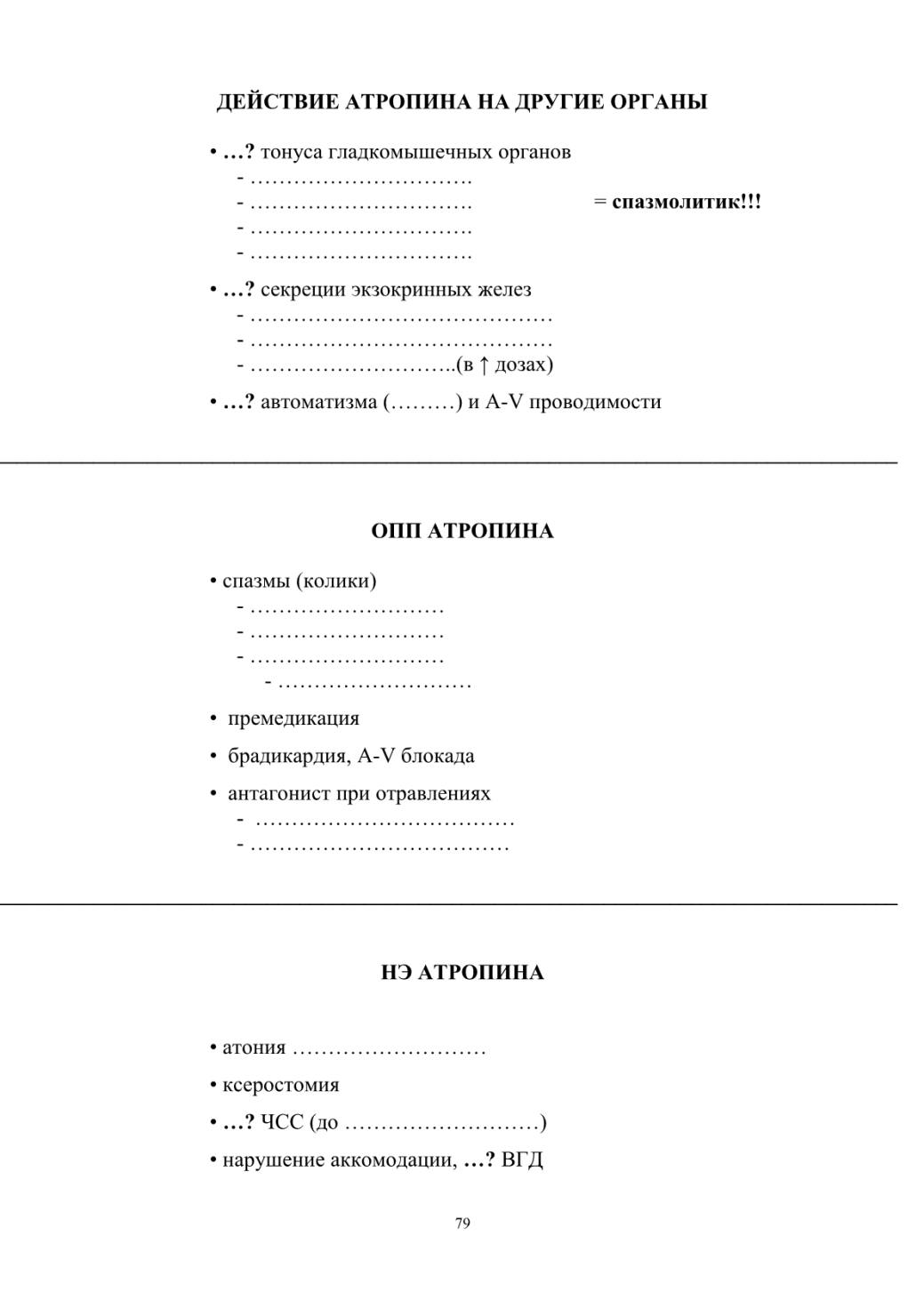 ДЕЙСТВИЕ АТРОПИНА НА ДРУГИЕ ОРГАНЫ

• …? тонуса гладкомышечных органов
- ………………………….
- …………………………. = спазмолитик!!!
- ………………………….
- ………………………….

• …? секреции экзокринных желез
- ……………………………………
- ……………………………………
- ………………………..(в ↑ дозах)

• …? автоматизма (………) и A-V проводимости

ОПП АТРОПИНА

• спазмы (колики)
- ………………………
- ………………………
- ………………………
- ………………………

• премедикация

• брадикардия, A-V блокада

• антагонист при отравлениях
- ………………………………
- ………………………………

НЭ АТРОПИНА

• атония ………………………

• ксеростомия

• …? ЧСС (до ………………………)

• нарушение аккомодации, …? ВГД

79